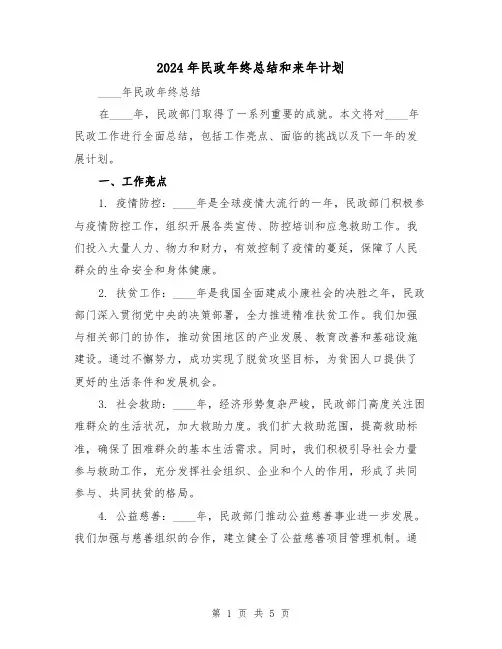 2024年民政年终总结和来年计划

____年民政年终总结

在____年，民政部门取得了一系列重要的成就。本文将对____年民政工作进行全面总结，包括工作亮点、面临的挑战以及下一年的发展计划。

一、工作亮点

1. 疫情防控：____年是全球疫情大流行的一年，民政部门积极参与疫情防控工作，组织开展各类宣传、防控培训和应急救助工作。我们投入大量人力、物力和财力，有效控制了疫情的蔓延，保障了人民群众的生命安全和身体健康。

2. 扶贫工作：____年是我国全面建成小康社会的决胜之年，民政部门深入贯彻党中央的决策部署，全力推进精准扶贫工作。我们加强与相关部门的协作，推动贫困地区的产业发展、教育改善和基础设施建设。通过不懈努力，成功实现了脱贫攻坚目标，为贫困人口提供了更好的生活条件和发展机会。

3. 社会救助：____年，经济形势复杂严峻，民政部门高度关注困难群众的生活状况，加大救助力度。我们扩大救助范围，提高救助标准，确保了困难群众的基本生活需求。同时，我们积极引导社会力量参与救助工作，充分发挥社会组织、企业和个人的作用，形成了共同参与、共同扶贫的格局。

4. 公益慈善：____年，民政部门推动公益慈善事业进一步发展。我们加强与慈善组织的合作，建立健全了公益慈善项目管理机制。通

第 1 页 共 5 页